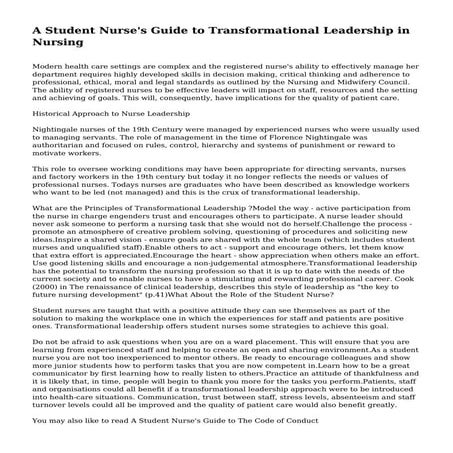 A Student Nurse's Guide to Transformational Leadership in Nursing

Modern health care settings are complex and the registered nurse's ability to effectively manage her department requires highly developed skills in decision making, critical thinking and adherence to professional, ethical, moral and legal standards as outlined by the Nursing and Midwifery Council. The ability of registered nurses to be effective leaders will impact on staff, resources and the setting and achieving of goals. This will, consequently, have implications for the quality of patient care.

Historical Approach to Nurse Leadership

Nightingale nurses of the 19th Century were managed by experienced nurses who were usually used to managing servants. The role of management in the time of Florence Nightingale was authoritarian and focused on rules, control, hierarchy and systems of punishment or reward to motivate workers.

This role to oversee working conditions may have been appropriate for directing servants, nurses and factory workers in the 19th century but today it no longer reflects the needs or values of professional nurses. Todays nurses are graduates who have been described as knowledge workers who want to be led (not managed) and this is the crux of transformational leadership.

What are the Principles of Transformational Leadership ?Model the way - active participation from the nurse in charge engenders trust and encourages others to participate. A nurse leader should never ask someone to perform a nursing task that she would not do herself.Challenge the process - promote an atmosphere of creative problem solving, questioning of procedures and soliciting new ideas.Inspire a shared vision - ensure goals are shared with the whole team (which includes student nurses and unqualified staff).Enable others to act - support and encourage others, let them know that extra effort is appreciated.Encourage the heart - show appreciation when others make an effort. Use good listening skills and encourage a non-judgemental atmosphere.Transformational leadership has the potential to transform the nursing profession so that it is up to date with the needs of the current society and to enable nurses to have a stimulating and rewarding professional career. Cook (2000) in The renaissance of clinical leadership, describes this style of leadership as "the key to future nursing development" (p.41)What About the Role of the Student Nurse?

Student nurses are taught that with a positive attitude they can see themselves as part of the solution to making the workplace one in which the experiences for staff and patients are positive ones. Transformational leadership offers student nurses some strategies to achieve this goal.

Do not be afraid to ask questions when you are on a ward placement. This will ensure that you are learning from experienced staff and helping to create an open and sharing environment.As a student nurse you are not too inexperienced to mentor others. Be ready to encourage colleagues and show more junior students how to perform tasks that you are now competent in.Learn how to be a great communicator by first learning how to really listen to others.Practice an attitude of thankfulness and it is likely that, in time, people will begin to thank you more for the tasks you perform.Patients, staff and organisations could all benefit if a transformational leadership approach were to be introduced into health-care situations. Communication, trust between staff, stress levels, absenteeism and staff turnover levels could all be improved and the quality of patient care would also benefit greatly.

You may also like to read A Student Nurse's Guide to The Code of Conduct